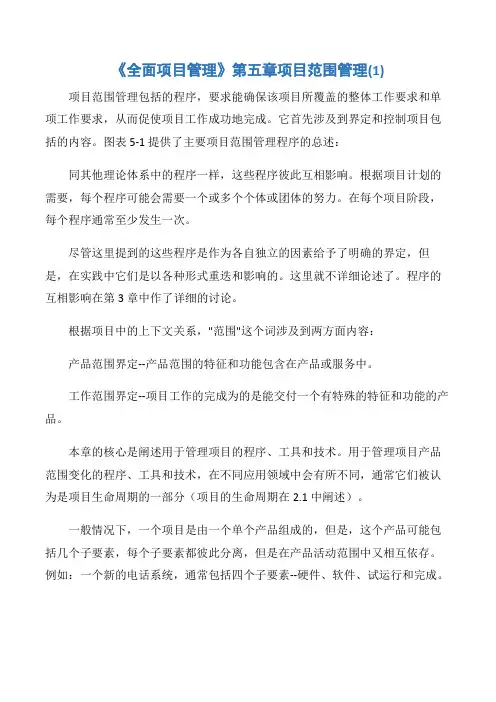 《全面项目管理》第五章项目范围管理(1)

项目范围管理包括的程序，要求能确保该项目所覆盖的整体工作要求和单项工作要求，从而促使项目工作成功地完成。它首先涉及到界定和控制项目包括的内容。图表 5-1 提供了主要项目范围管理程序的总述：

同其他理论体系中的程序一样，这些程序彼此互相影响。根据项目计划的需要，每个程序可能会需要一个或多个个体或团体的努力。在每个项目阶段，每个程序通常至少发生一次。

尽管这里提到的这些程序是作为各自独立的因素给予了明确的界定，但是，在实践中它们是以各种形式重迭和影响的。这里就不详细论述了。程序的互相影响在第 3 章中作了详细的讨论。

根据项目中的上下文关系，"范围"这个词涉及到两方面内容：

产品范围界定--产品范围的特征和功能包含在产品或服务中。

工作范围界定--项目工作的完成为的是能交付一个有特殊的特征和功能的产品。

本章的核心是阐述用于管理项目的程序、工具和技术。用于管理项目产品范围变化的程序、工具和技术，在不同应用领域中会有所不同，通常它们被认为是项目生命周期的一部分（项目的生命周期在 2.1 中阐述）。

一般情况下，一个项目是由一个单个产品组成的，但是，这个产品可能包括几个子要素，每个子要素都彼此分离，但是在产品活动范围中又相互依存。例如：一个新的电话系统，通常包括四个子要素--硬件、软件、试运行和完成。